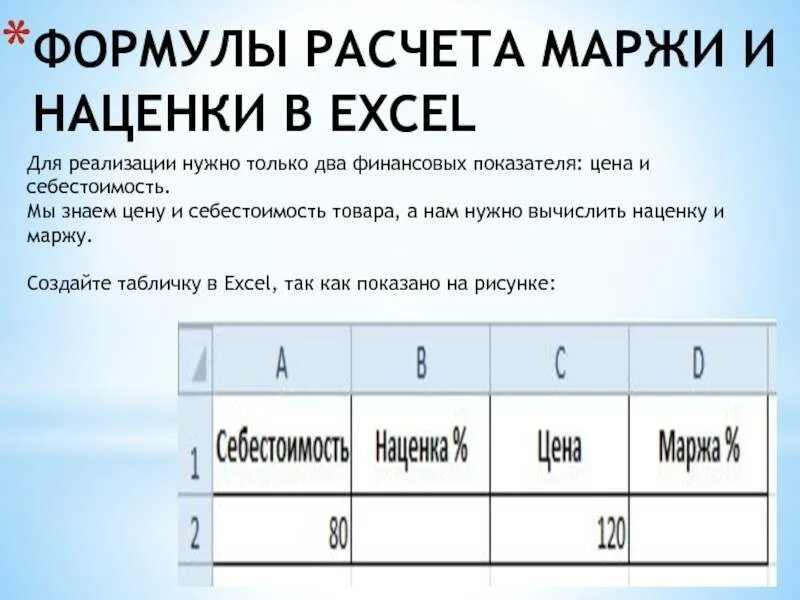 *ФОРМУЛЫ РАСЧЕТА МАРЖИ И НАЦЕНКИ В EXCEL

Для реализации нужно только два финансовых показателя: цена и себестоимость.
Мы знаем цену и себестоимость товара, а нам нужно вычислить наценку и маржу.

Создайте табличку в Excel, так как показано на рисунке:

|   | A | B | C | D |
|---|---|---|---|---|
| 1 | Себестоимость | Наценка % | Цена | Маржа % |
| 2 | 80 |  | 120 |  |